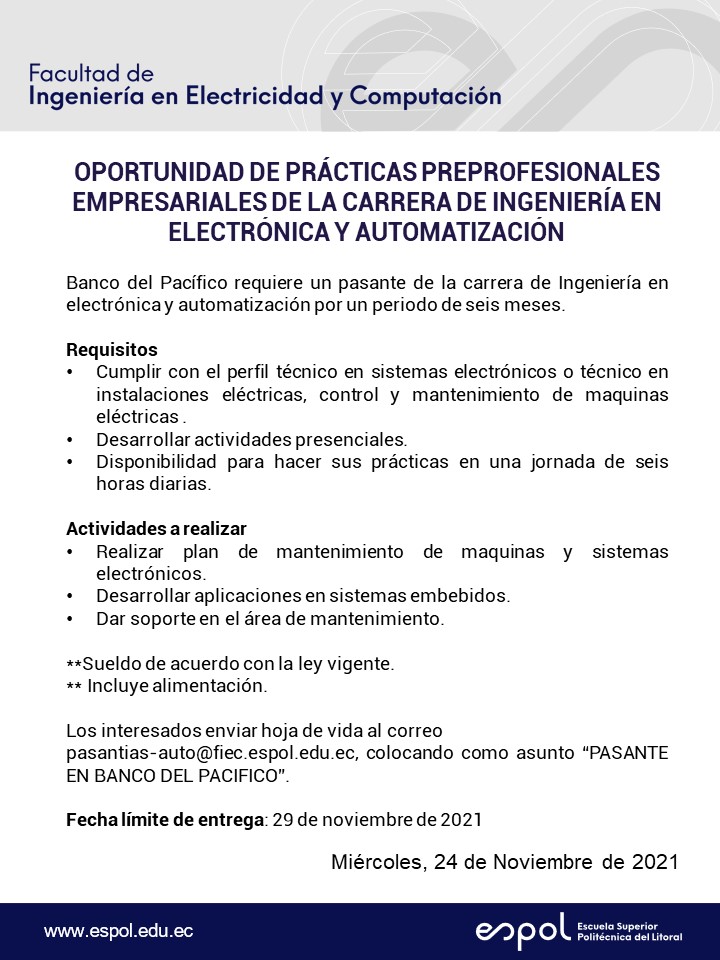 Facultad de
Ingeniería en Electricidad y Computación

OPORTUNIDAD DE PRÁCTICAS PREPROFESIONALES EMPRESARIALES DE LA CARRERA DE INGENIERÍA EN ELECTRÓNICA Y AUTOMATIZACIÓN

Banco del Pacífico requiere un pasante de la carrera de Ingeniería en electrónica y automatización por un periodo de seis meses.

Requisitos
• Cumplir con el perfil técnico en sistemas electrónicos o técnico en instalaciones eléctricas, control y mantenimiento de maquinas eléctricas .
• Desarrollar actividades presenciales.
• Disponibilidad para hacer sus prácticas en una jornada de seis horas diarias.

Actividades a realizar
• Realizar plan de mantenimiento de maquinas y sistemas electrónicos.
• Desarrollar aplicaciones en sistemas embebidos.
• Dar soporte en el área de mantenimiento.

**Sueldo de acuerdo con la ley vigente.
** Incluye alimentación.

Los interesados enviar hoja de vida al correo pasantias-auto@fiec.espol.edu.ec, colocando como asunto “PASANTE EN BANCO DEL PACIFICO”.

Fecha límite de entrega: 29 de noviembre de 2021

Miércoles, 24 de Noviembre de 2021

www.espol.edu.ec

espol Escuela Superior Politécnica del Litoral